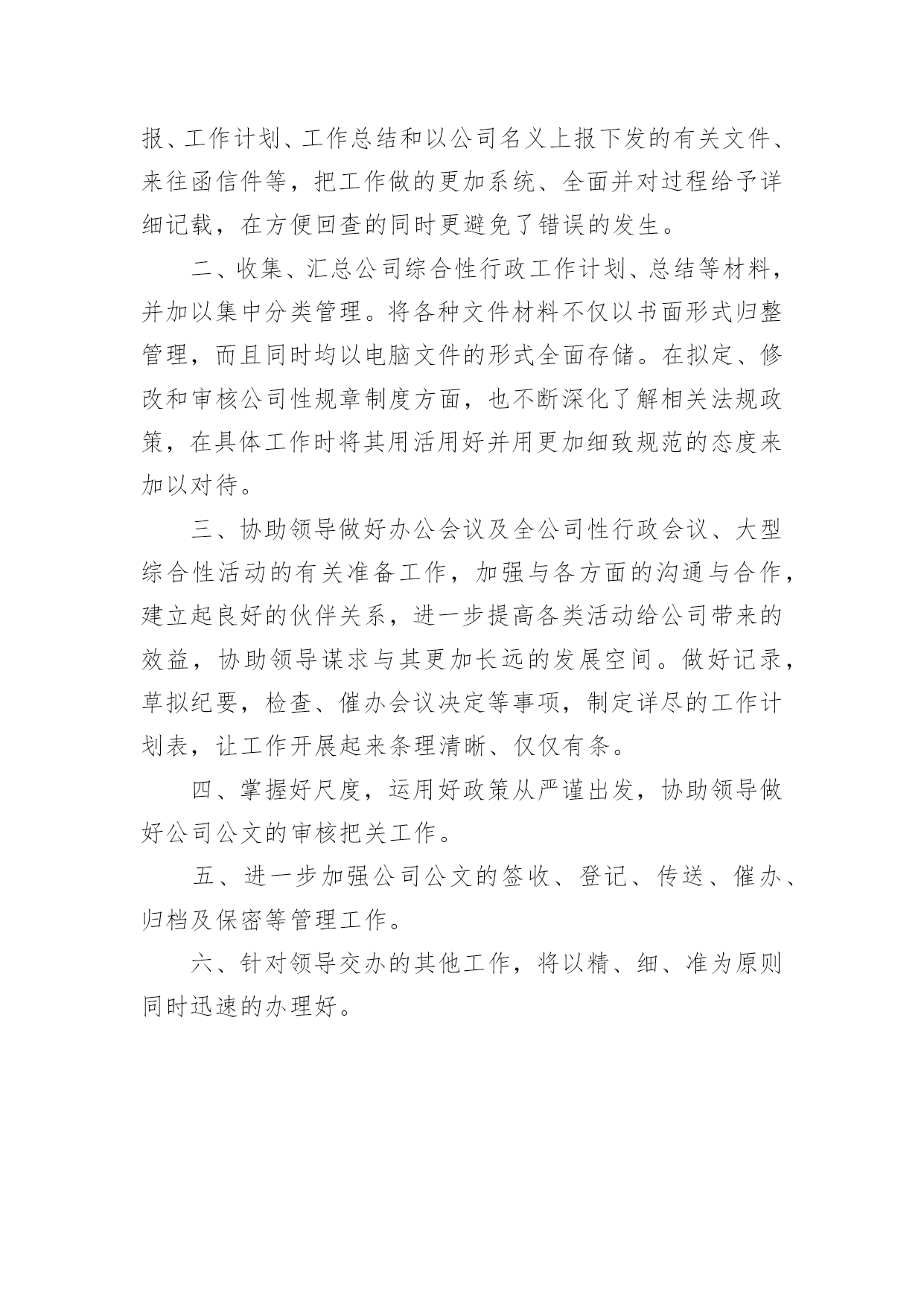 报、工作计划、工作总结和以公司名义上报下发的有关文件、来往函信件等，把工作做的更加系统、全面并对过程给予详细记载，在方便回查的同时更避免了错误的发生。

二、收集、汇总公司综合性行政工作计划、总结等材料，并加以集中分类管理。将各种文件材料不仅以书面形式归整管理，而且同时均以电脑文件的形式全面存储。在拟定、修改和审核公司性规章制度方面，也不断深化了解相关法规政策，在具体工作时将其用活用好并用更加细致规范的态度来加以对待。

三、协助领导做好办公会议及全公司性行政会议、大型综合性活动的有关准备工作，加强与各方面的沟通与合作，建立起良好的伙伴关系，进一步提高各类活动给公司带来的效益，协助领导谋求与其更加长远的发展空间。做好记录，草拟纪要，检查、催办会议决定等事项，制定详尽的工作计划表，让工作开展起来条理清晰、仅仅有条。

四、掌握好尺度，运用好政策从严谨出发，协助领导做好公司公文的审核把关工作。

五、进一步加强公司公文的签收、登记、传送、催办、归档及保密等管理工作。

六、针对领导交办的其他工作，将以精、细、准为原则同时迅速的办理好。